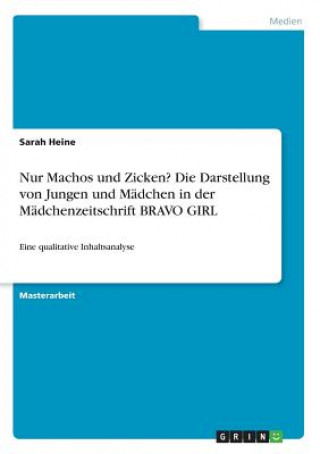 Medien

Sarah Heine

Nur Machos und Zicken? Die Darstellung von Jungen und Mädchen in der Mädchenzeitschrift BRAVO GIRL

Eine qualitative Inhaltsanalyse

Masterarbeit

GRIN